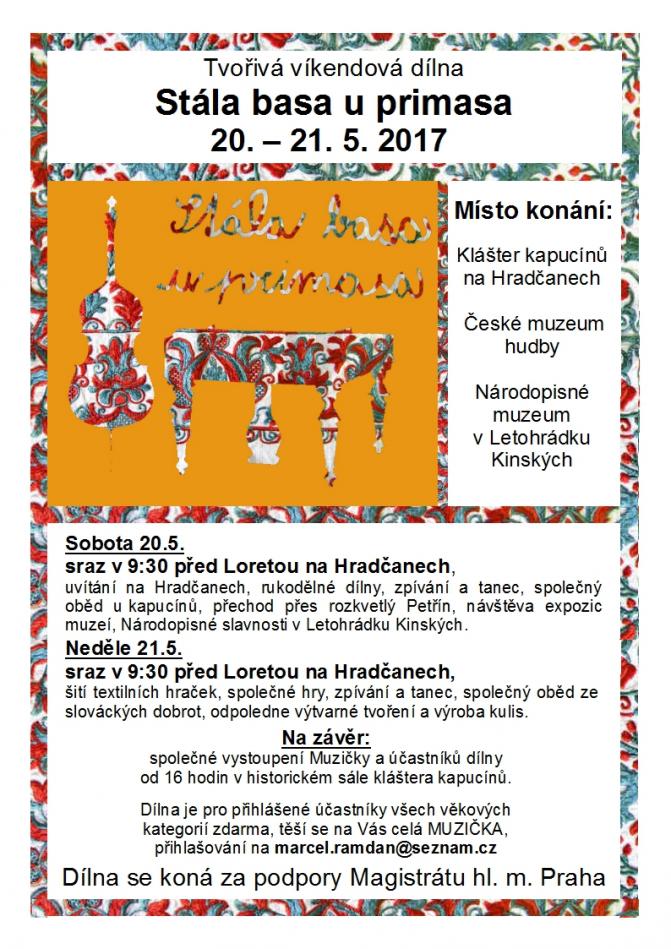 Tvořivá víkendová dílna
Stála basa u primasa
20. – 21. 5. 2017

Stála basa u primasa

Místo konání:

Klášter kapucínů na Hradčanech

České muzeum hudby

Národopisné muzeum v Letohrádku Kinských

Sobota 20.5.
sraz v 9:30 před Loretou na Hradčanech,
uvítání na Hradčanech, rukodělné dílny, zpívání a tanec, společný oběd u kapucínů, přechod přes rozkvetlý Petřín, návštěva expozic muzeí, Národopisné slavnosti v Letohrádku Kinských.

Neděle 21.5.
sraz v 9:30 před Loretou na Hradčanech,
šití textilních hraček, společné hry, zpívání a tanec, společný oběd ze slováckých dobrot, odpoledne výtvarné tvoření a výroba kulis.

Na závěr:
společné vystoupení Muzičky a účastníků dílny od 16 hodin v historickém sále kláštera kapucínů.

Dílna je pro přihlášené účastníky všech věkových kategorií zdarma, těší se na Vás celá MUZIČKA, přihlašování na marcel.ramdan@seznam.cz

Dílna se koná za podpory Magistrátu hl. m. Praha